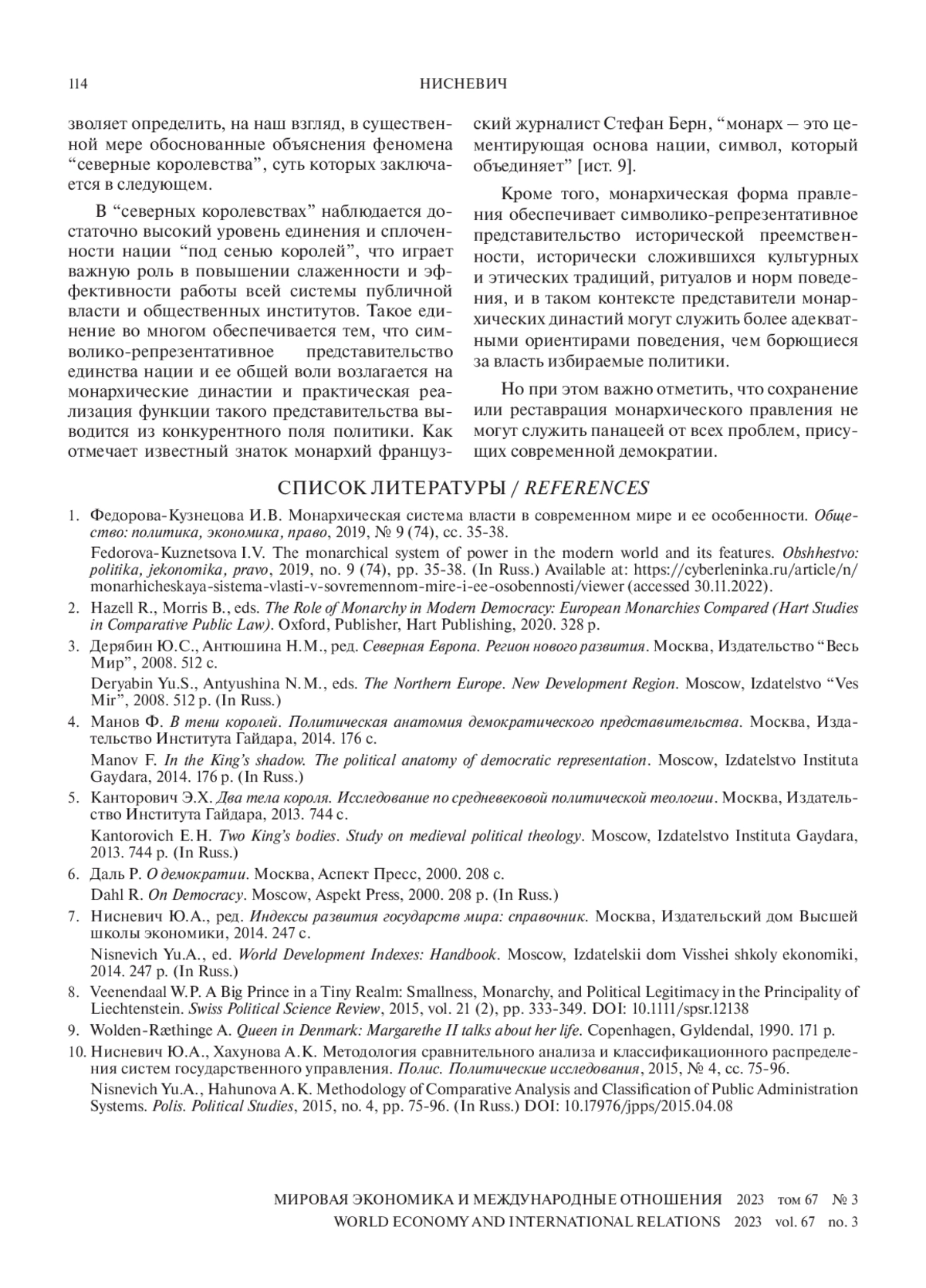 114 НИСНЕВИЧ

зволяет определить, на наш взгляд, в существенной мере обоснованные объяснения феномена “северные королевства”, суть которых заключается в следующем.

В “северных королевствах” наблюдается достаточно высокий уровень единения и сплоченности нации “под сенью королей”, что играет важную роль в повышении слаженности и эффективности работы всей системы публичной власти и общественных институтов. Такое единение во многом обеспечивается тем, что символико-репрезентативное представительство единства нации и ее общей воли возлагается на монархические династии и практическая реализация функции такого представительства выводится из конкурентного поля политики. Как отмечает известный знаток монархий французский журналист Стефан Берн, “монарх – это цементирующая основа нации, символ, который объединяет” [ист. 9].

Кроме того, монархическая форма правления обеспечивает символико-репрезентативное представительство исторической преемственности, исторически сложившихся культурных и этических традиций, ритуалов и норм поведения, и в таком контексте представители монархических династий могут служить более адекватными ориентирами поведения, чем борющиеся за власть избираемые политики.

Но при этом важно отметить, что сохранение или реставрация монархического правления не могут служить панацеей от всех проблем, присущих современной демократии.

СПИСОК ЛИТЕРАТУРЫ / REFERENCES

1. Федорова-Кузнецова И.В. Монархическая система власти в современном мире и ее особенности. Общество: политика, экономика, право, 2019, № 9 (74), сс. 35-38.
Fedorova-Kuznetsova I.V. The monarchical system of power in the modern world and its features. Obshhestvo: politika, jekonomika, pravo, 2019, no. 9 (74), pp. 35-38. (In Russ.) Available at: https://cyberleninka.ru/article/n/monarhicheskaya-sistema-vlasti-v-sovremennom-mire-i-ee-osobennosti/viewer (accessed 30.11.2022).
2. Hazell R., Morris B., eds. The Role of Monarchy in Modern Democracy: European Monarchies Compared (Hart Studies in Comparative Public Law). Oxford, Publisher, Hart Publishing, 2020. 328 p.
3. Дерябин Ю.С., Антюшина Н.М., ред. Северная Европа. Регион нового развития. Москва, Издательство “Весь Мир”, 2008. 512 с.
Deryabin Yu.S., Antyushina N.M., eds. The Northern Europe. New Development Region. Moscow, Izdatelstvo “Ves Mir”, 2008. 512 p. (In Russ.)
4. Манов Ф. В тени королей. Политическая анатомия демократического представительства. Москва, Издательство Института Гайдара, 2014. 176 с.
Manov F. In the King’s shadow. The political anatomy of democratic representation. Moscow, Izdatelstvo Instituta Gaydara, 2014. 176 p. (In Russ.)
5. Канторович Э.Х. Два тела короля. Исследование по средневековой политической теологии. Москва, Издательство Института Гайдара, 2013. 744 с.
Kantorovich E.H. Two King’s bodies. Study on medieval political theology. Moscow, Izdatelstvo Instituta Gaydara, 2013. 744 p. (In Russ.)
6. Даль Р. О демократии. Москва, Аспект Пресс, 2000. 208 с.
Dahl R. On Democracy. Moscow, Aspekt Press, 2000. 208 p. (In Russ.)
7. Нисневич Ю.А., ред. Индексы развития государств мира: справочник. Москва, Издательский дом Высшей школы экономики, 2014. 247 с.
Nisnevich Yu.A., ed. World Development Indexes: Handbook. Moscow, Izdatelskii dom Visshei shkoly ekonomiki, 2014. 247 p. (In Russ.)
8. Veenendaal W.P. A Big Prince in a Tiny Realm: Smallness, Monarchy, and Political Legitimacy in the Principality of Liechtenstein. Swiss Political Science Review, 2015, vol. 21 (2), pp. 333-349. DOI: 10.1111/spsr.12138
9. Wolden-Ræthinge A. Queen in Denmark: Margarethe II talks about her life. Copenhagen, Gyldendal, 1990. 171 p.
10. Нисневич Ю.А., Хахунова А.К. Методология сравнительного анализа и классификационного распределения систем государственного управления. Полис. Политические исследования, 2015, № 4, сс. 75-96.
Nisnevich Yu.A., Hahunova A.K. Methodology of Comparative Analysis and Classification of Public Administration Systems. Polis. Political Studies, 2015, no. 4, pp. 75-96. (In Russ.) DOI: 10.17976/jpps/2015.04.08

МИРОВАЯ ЭКОНОМИКА И МЕЖДУНАРОДНЫЕ ОТНОШЕНИЯ 2023 том 67 № 3
WORLD ECONOMY AND INTERNATIONAL RELATIONS 2023 vol. 67 no. 3